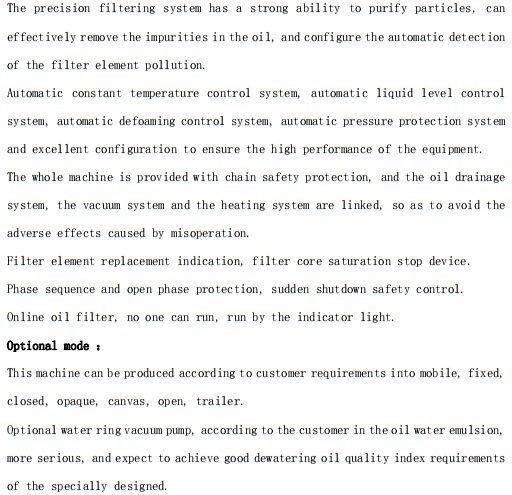 The precision filtering system has a strong ability to purify particles, can effectively remove the impurities in the oil, and configure the automatic detection of the filter element pollution.
Automatic constant temperature control system, automatic liquid level control system, automatic defoaming control system, automatic pressure protection system and excellent configuration to ensure the high performance of the equipment.
The whole machine is provided with chain safety protection, and the oil drainage system, the vacuum system and the heating system are linked, so as to avoid the adverse effects caused by misoperation.
Filter element replacement indication, filter core saturation stop device.
Phase sequence and open phase protection, sudden shutdown safety control.
Online oil filter, no one can run, run by the indicator light.
Optional mode :
This machine can be produced according to customer requirements into mobile, fixed, closed, opaque, canvas, open, trailer.
Optional water ring vacuum pump, according to the customer in the oil water emulsion, more serious, and expect to achieve good dewatering oil quality index requirements of the specially designed.